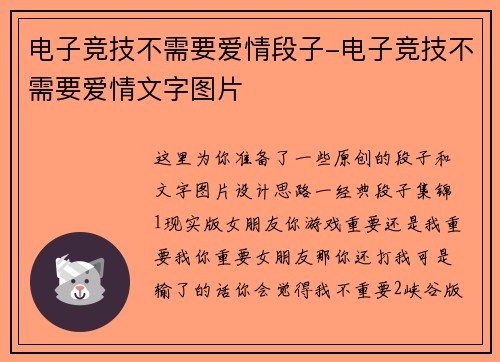 电子竞技不需要爱情段子-电子竞技不需要爱情文字图片

这里为你准备了一些原创的段子和文字图片设计思路一经典段子集锦1现实版女朋友你游戏重要还是我重要我你重要女朋友那你还打我可是输了的话你会觉得我不重要2峡谷版